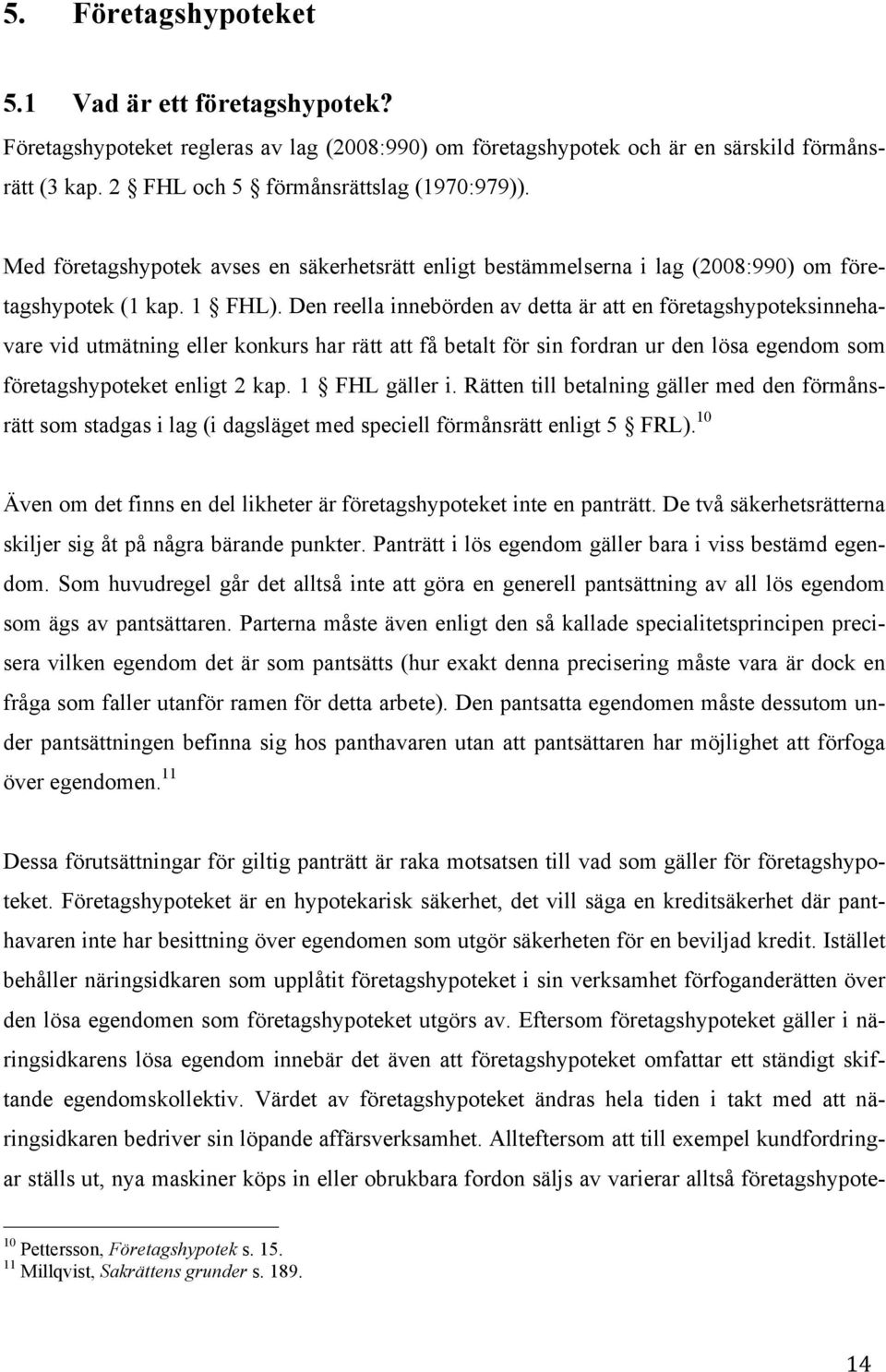 5. Företagshypoteket

5.1 Vad är ett företagshypotek?

Företagshypoteket regleras av lag (2008:990) om företagshypotek och är en särskild förmånsrätt (3 kap. 2 § FHL och 5 § förmånsrättslag (1970:979)).

Med företagshypotek avses en säkerhetsrätt enligt bestämmelserna i lag (2008:990) om företagshypotek (1 kap. 1 § FHL). Den reella innebörden av detta är att en företagshypoteksinnehavare vid utmätning eller konkurs har rätt att få betalt för sin fordran ur den lösa egendom som företagshypoteket enligt 2 kap. 1 § FHL gäller i. Rätten till betalning gäller med den förmånsrätt som stadgas i lag (i dagsläget med speciell förmånsrätt enligt 5 § FRL).$^{10}$

Även om det finns en del likheter är företagshypoteket inte en panträtt. De två säkerhetsrätterna skiljer sig åt på några bärande punkter. Panträtt i lös egendom gäller bara i viss bestämd egendom. Som huvudregel går det alltså inte att göra en generell pantsättning av all lös egendom som ägs av pantsättaren. Parterna måste även enligt den så kallade specialitetsprincipen precisera vilken egendom det är som pantsätts (hur exakt denna precisering måste vara är dock en fråga som faller utanför ramen för detta arbete). Den pantsatta egendomen måste dessutom under pantsättningen befinna sig hos panthavaren utan att pantsättaren har möjlighet att förfoga över egendomen.$^{11}$

Dessa förutsättningar för giltig panträtt är raka motsatsen till vad som gäller för företagshypoteket. Företagshypoteket är en hypotekarisk säkerhet, det vill säga en kreditsäkerhet där panthavaren inte har besittning över egendomen som utgör säkerheten för en beviljad kredit. Istället behåller näringsidkaren som upplåtit företagshypoteket i sin verksamhet förfoganderätten över den lösa egendomen som företagshypoteket utgörs av. Eftersom företagshypoteket gäller i näringsidkarens lösa egendom innebär det även att företagshypoteket omfattar ett ständigt skiftande egendomskollektiv. Värdet av företagshypoteket ändras hela tiden i takt med att näringsidkaren bedriver sin löpande affärsverksamhet. Allteftersom att till exempel kundfordringar ställs ut, nya maskiner köps in eller obrukbara fordon säljs av varierar alltså företagshypote-

$^{10}$ Pettersson, Företagshypotek s. 15.
$^{11}$ Millqvist, Sakrättens grunder s. 189.

14